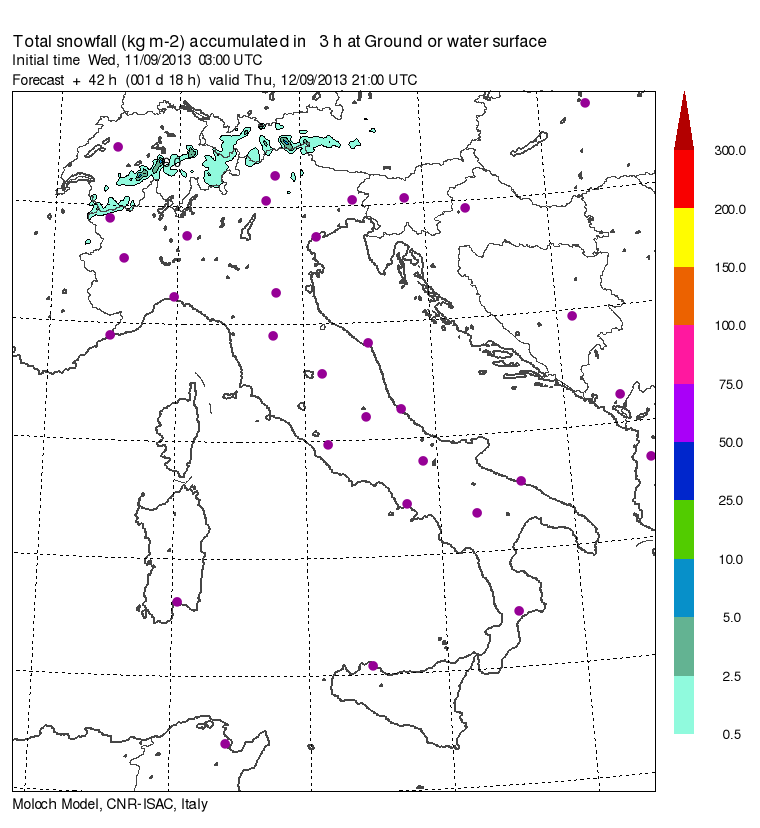 Total snowfall (kg m-2) accumulated in 3 h at Ground or water surface
Initial time Wed, 11/09/2013 03:00 UTC
Forecast + 42 h (001 d 18 h) valid Thu, 12/09/2013 21:00 UTC

300.0
200.0
150.0
100.0
75.0
50.0
25.0
10.0
5.0
2.5
0.5

Moloch Model, CNR-ISAC, Italy